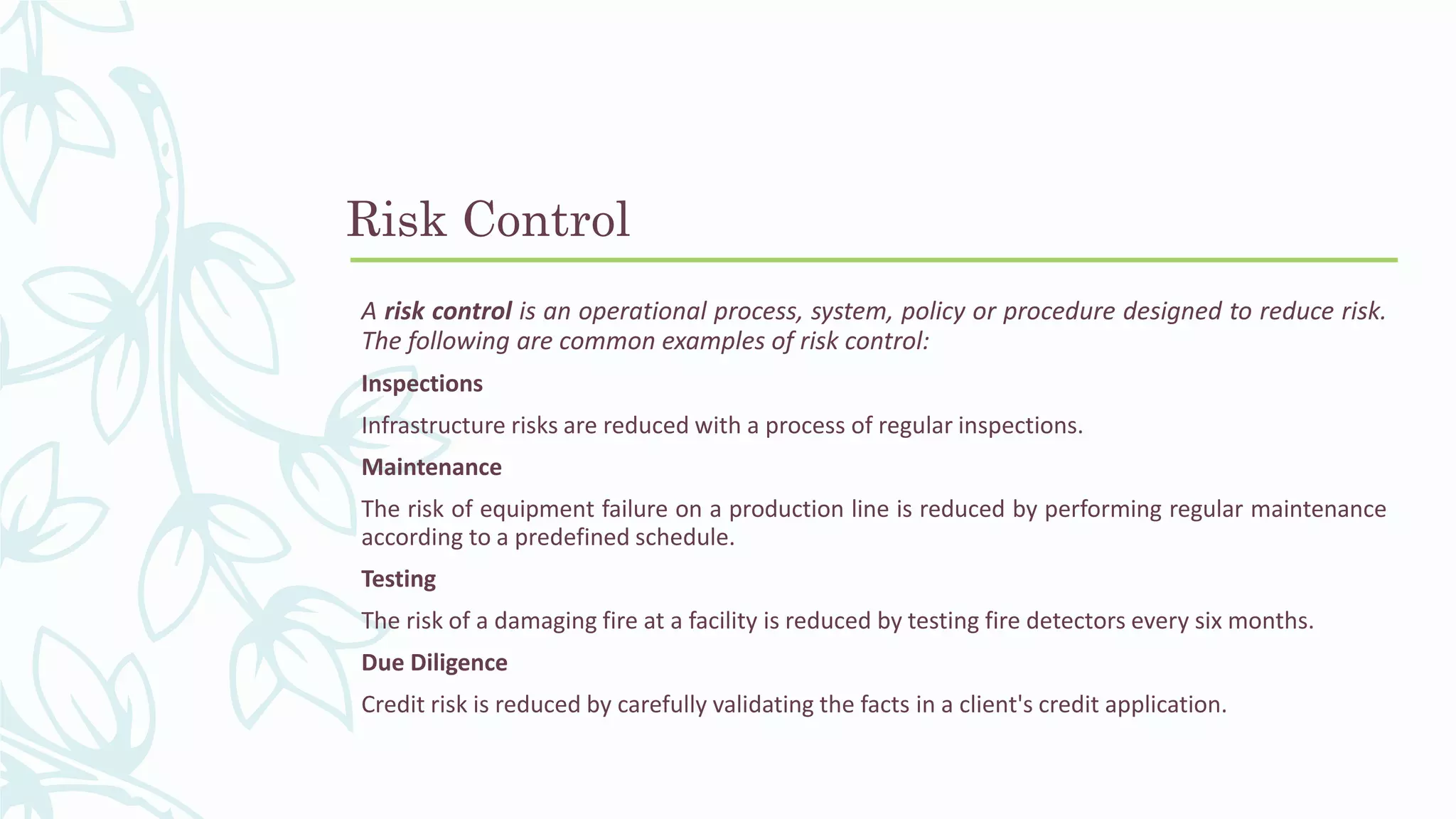 Risk Control

A risk control is an operational process, system, policy or procedure designed to reduce risk. The following are common examples of risk control:

Inspections

Infrastructure risks are reduced with a process of regular inspections.

Maintenance

The risk of equipment failure on a production line is reduced by performing regular maintenance according to a predefined schedule.

Testing

The risk of a damaging fire at a facility is reduced by testing fire detectors every six months.

Due Diligence

Credit risk is reduced by carefully validating the facts in a client's credit application.